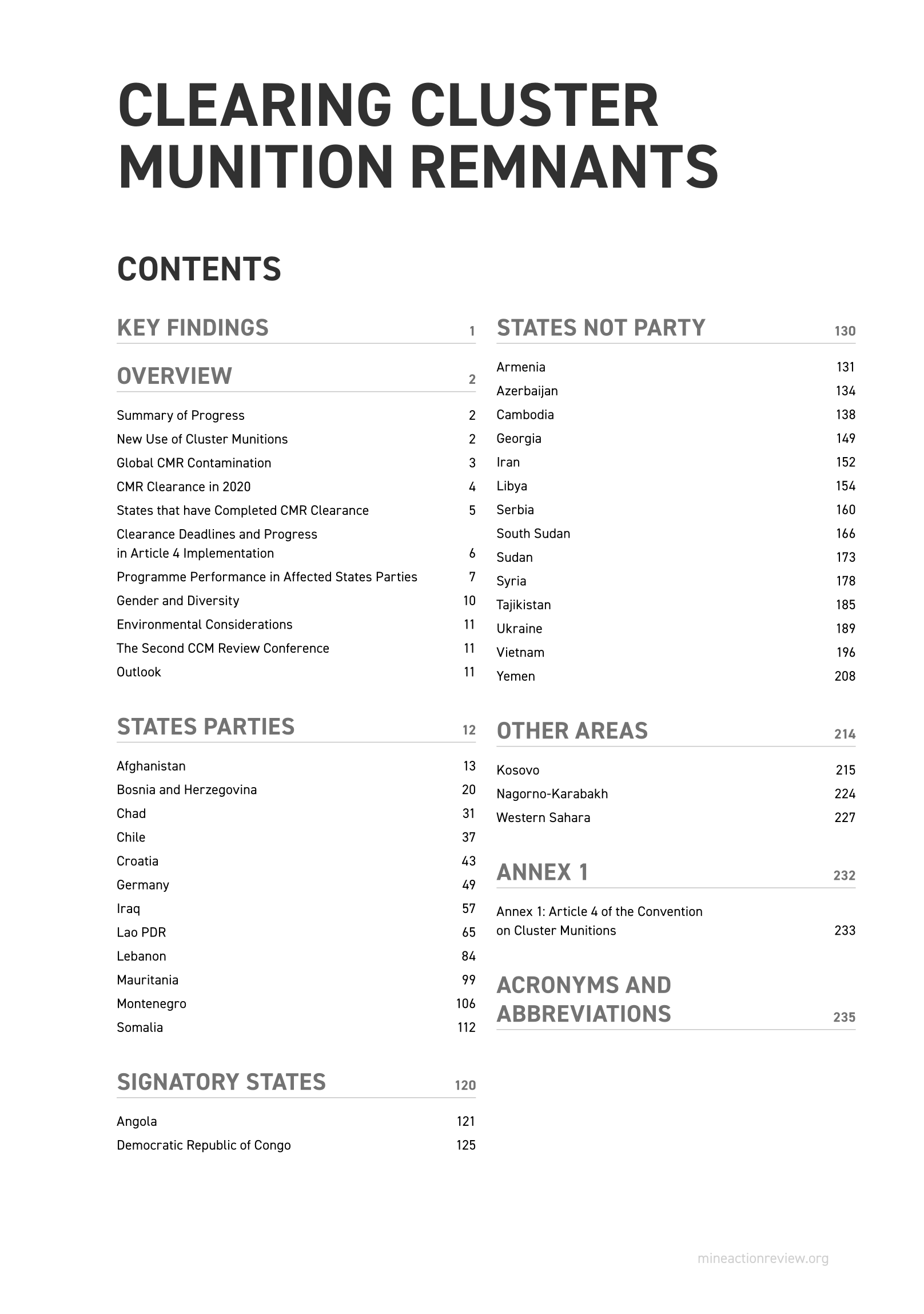 CLEARING CLUSTER MUNITION REMNANTS

CONTENTS

KEY FINDINGS 1

OVERVIEW 2

Summary of Progress 2
New Use of Cluster Munitions 2
Global CMR Contamination 3
CMR Clearance in 2020 4
States that have Completed CMR Clearance 5
Clearance Deadlines and Progress in Article 4 Implementation 6
Programme Performance in Affected States Parties 7
Gender and Diversity 10
Environmental Considerations 11
The Second CCM Review Conference 11
Outlook 11

STATES PARTIES 12

Afghanistan 13
Bosnia and Herzegovina 20
Chad 31
Chile 37
Croatia 43
Germany 49
Iraq 57
Lao PDR 65
Lebanon 84
Mauritania 99
Montenegro 106
Somalia 112

SIGNATORY STATES 120

Angola 121
Democratic Republic of Congo 125

STATES NOT PARTY 130

Armenia 131
Azerbaijan 134
Cambodia 138
Georgia 149
Iran 152
Libya 154
Serbia 160
South Sudan 166
Sudan 173
Syria 178
Tajikistan 185
Ukraine 189
Vietnam 196
Yemen 208

OTHER AREAS 214

Kosovo 215
Nagorno-Karabakh 224
Western Sahara 227

ANNEX 1 232

Annex 1: Article 4 of the Convention on Cluster Munitions 233

ACRONYMS AND ABBREVIATIONS 235

mineactionreview.org